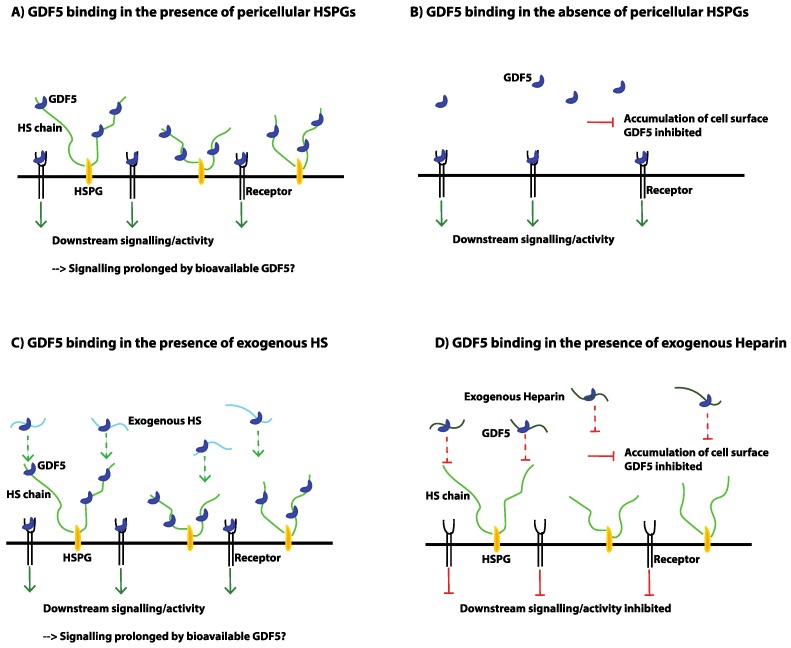 A) GDF5 binding in the presence of pericellular HSPGs

GDF5

HS chain

HSPG

Receptor

Downstream signalling/activity

--> Signalling prolonged by bioavailable GDF5?

B) GDF5 binding in the absence of pericellular HSPGs

GDF5

Accumulation of cell surface GDF5 inhibited

Receptor

Downstream signalling/activity

C) GDF5 binding in the presence of exogenous HS

Exogenous HS

GDF5

HS chain

HSPG

Receptor

Downstream signalling/activity

--> Signalling prolonged by bioavailable GDF5?

D) GDF5 binding in the presence of exogenous Heparin

Exogenous Heparin

GDF5

Accumulation of cell surface GDF5 inhibited

HS chain

HSPG

Receptor

Downstream signalling/activity inhibited